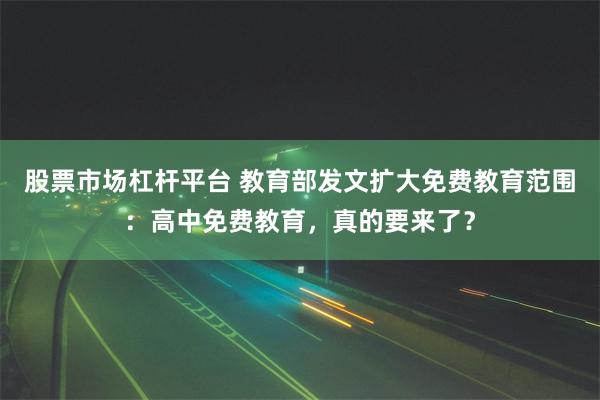 股票市场杠杆平台 教育部发文扩大免费教育范围：高中免费教育，真的要来了？